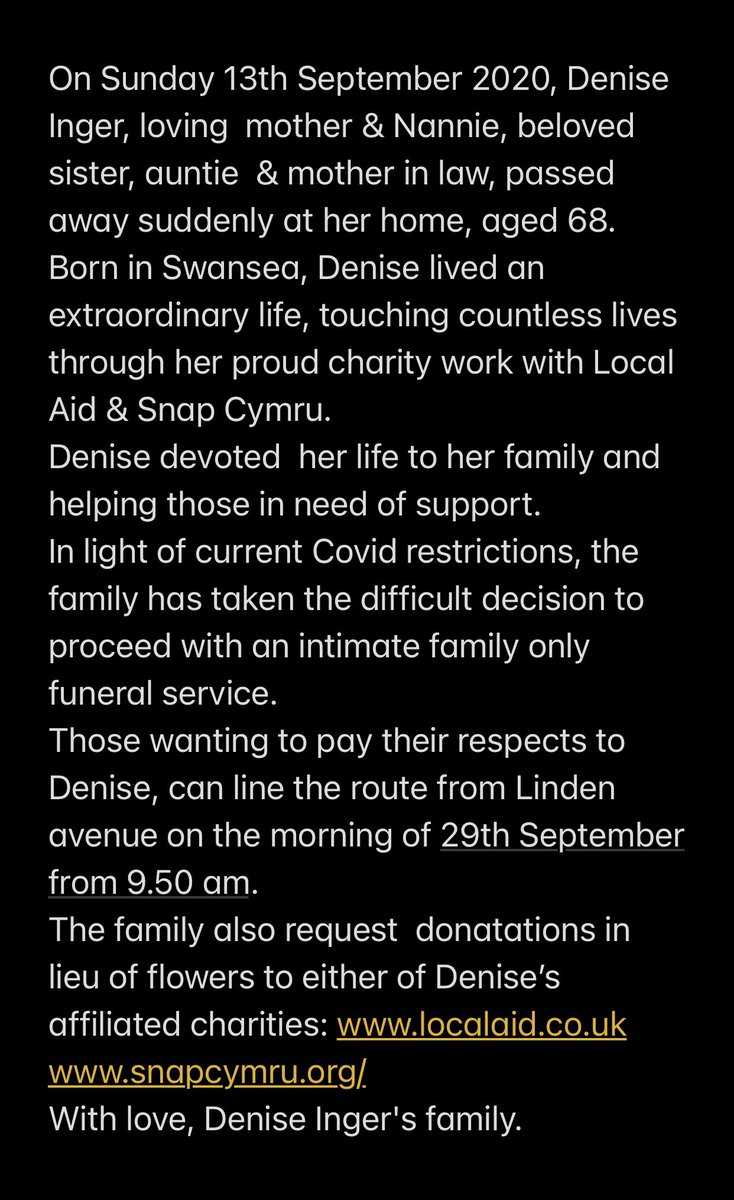 On Sunday 13th September 2020, Denise Inger, loving mother & Nannie, beloved sister, auntie & mother in law, passed away suddenly at her home, aged 68. Born in Swansea, Denise lived an extraordinary life, touching countless lives through her proud charity work with Local Aid & Snap Cymru.
Denise devoted her life to her family and helping those in need of support.
In light of current Covid restrictions, the family has taken the difficult decision to proceed with an intimate family only funeral service.
Those wanting to pay their respects to Denise, can line the route from Linden avenue on the morning of 29th September from 9.50 am.
The family also request donatations in lieu of flowers to either of Denise's affiliated charities: www.localaid.co.uk www.snapcymru.org/
With love, Denise Inger's family.